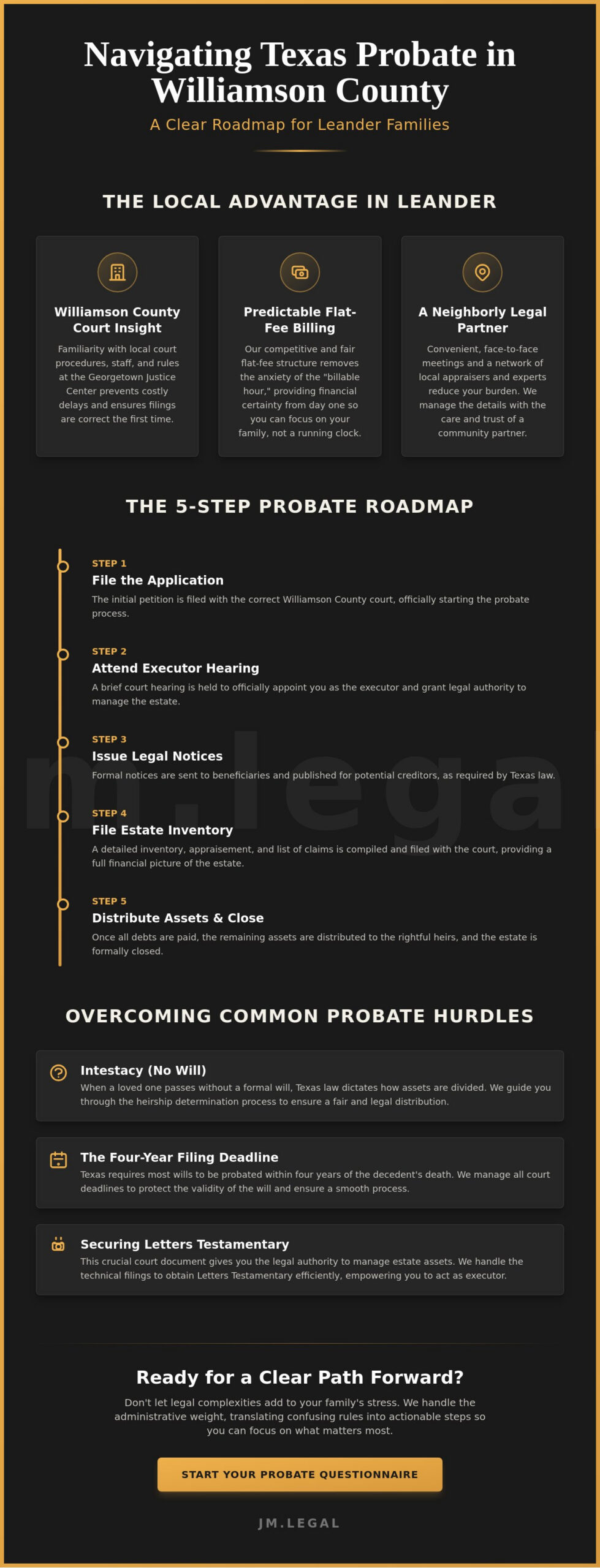 Navigating Texas Probate in Williamson County

A Clear Roadmap for Leander Families

THE LOCAL ADVANTAGE IN LEANDER

Williamson County Court Insight

Familiarity with local court procedures, staff, and rules at the Georgetown Justice Center prevents costly delays and ensures filings are correct the first time.

Predictable Flat-Fee Billing

Our competitive and fair flat-fee structure removes the anxiety of the "billable hour," providing financial certainty from day one so you can focus on your family, not a running clock.

A Neighborly Legal Partner

Convenient, face-to-face meetings and a network of local appraisers and experts reduce your burden. We manage the details with the care and trust of a community partner.

THE 5-STEP PROBATE ROADMAP

STEP 1
File the Application
The initial petition is filed with the correct Williamson County court, officially starting the probate process.

STEP 2
Attend Executor Hearing
A brief court hearing is held to officially appoint you as the executor and grant legal authority to manage the estate.

STEP 3
Issue Legal Notices
Formal notices are sent to beneficiaries and published for potential creditors, as required by Texas law.

STEP 4
File Estate Inventory
A detailed inventory, appraisement, and list of claims is compiled and filed with the court, providing a full financial picture of the estate.

STEP 5
Distribute Assets & Close
Once all debts are paid, the remaining assets are distributed to the rightful heirs, and the estate is formally closed.

m.lega

OVERCOMING COMMON PROBATE HURDLES

Intestacy (No Will)
When a loved one passes without a formal will, Texas law dictates how assets are divided. We guide you through the heirship determination process to ensure a fair and legal distribution.

The Four-Year Filing Deadline
Texas requires most wills to be probated within four years of the decedent's death. We manage all court deadlines to protect the validity of the will and ensure a smooth process.

Securing Letters Testamentary
This crucial court document gives you the legal authority to manage estate assets. We handle the technical filings to obtain Letters Testamentary efficiently, empowering you to act as executor.

Ready for a Clear Path Forward?

Don't let legal complexities add to your family's stress. We handle the administrative weight, translating confusing rules into actionable steps so you can focus on what matters most.

START YOUR PROBATE QUESTIONNAIRE

JM.LEGAL